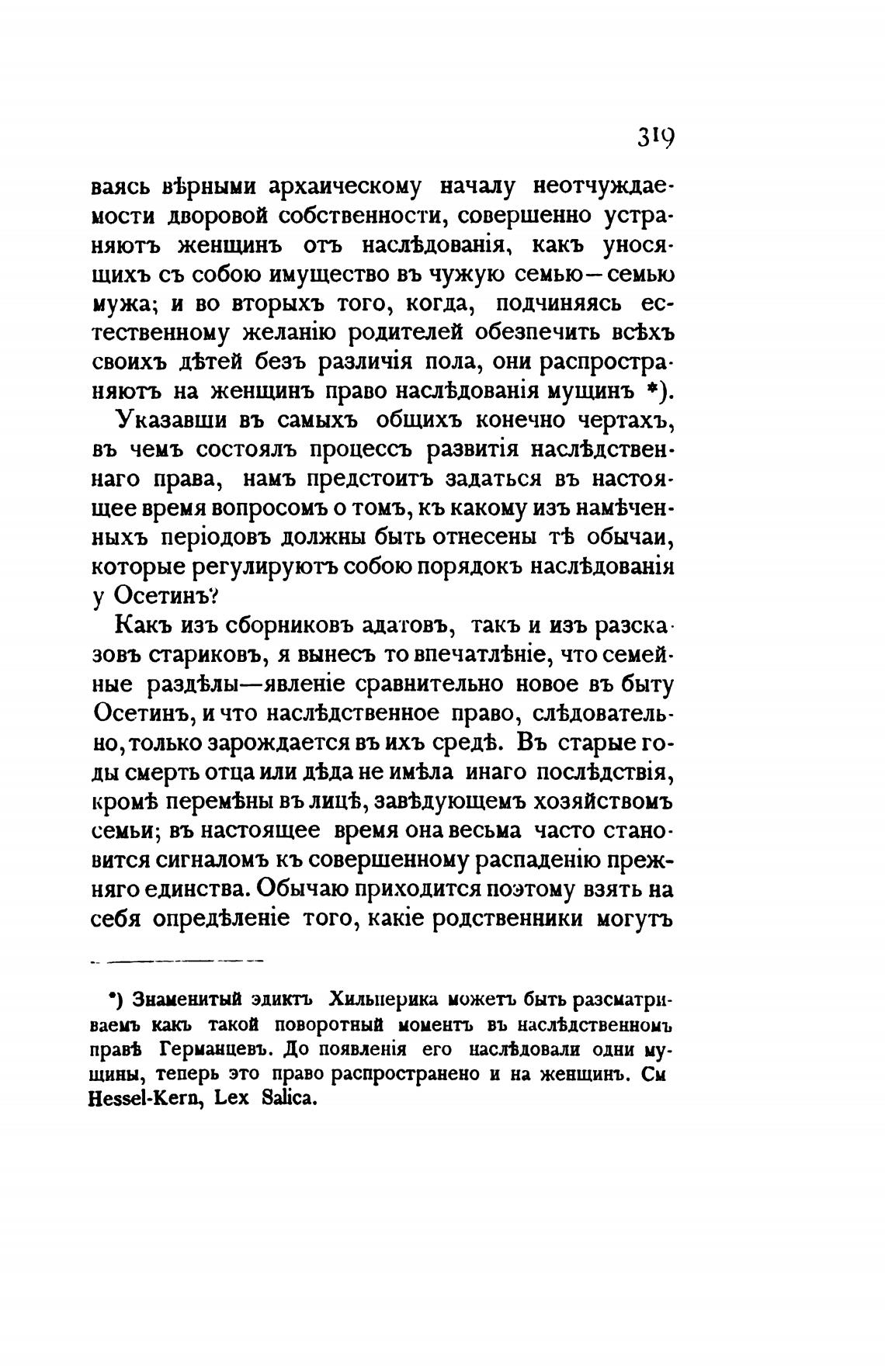 319

ваясь вѣрными архаическому началу неотчуждаемости дворовой собственности, совершенно устраняютъ женщинъ отъ наслѣдованія, какъ уносящихъ съ собою имущество въ чужую семью—семью мужа; и во вторыхъ того, когда, подчиняясь естественному желанію родителей обезпечить всѣхъ своихъ дѣтей безъ различія пола, они распространяютъ на женщинъ право наслѣдованія мущинъ *).

Указавши въ самыхъ общихъ конечно чертахъ, въ чемъ состоялъ процессъ развитія наслѣдственнаго права, намъ предстоитъ задаться въ настоящее время вопросомъ о томъ, къ какому изъ намѣченныхъ періодовъ должны быть отнесены тѣ обычаи, которые регулируютъ собою порядокъ наслѣдованія у Осетинъ?

Какъ изъ сборниковъ адатовъ, такъ и изъ разсказовъ стариковъ, я вынесъ то впечатлѣніе, что семейные раздѣлы—явленіе сравнительно новое въ быту Осетинъ, и что наслѣдственное право, слѣдовательно, только зарождается въ ихъ средѣ. Въ старые годы смерть отца или дѣда не имѣла инаго послѣдствія, кромѣ перемѣны въ лицѣ, завѣдующемъ хозяйствомъ семьи; въ настоящее время она весьма часто становится сигналомъ къ совершенному распаденію прежняго единства. Обычаю приходится поэтому взять на себя опредѣленіе того, какіе родственники могутъ

*) Знаменитый эдиктъ Хильперика можетъ быть разсматриваемъ какъ такой поворотный моментъ въ наслѣдственномъ правѣ Германцевъ. До появленія его наслѣдовали одни мущины, теперь это право распространено и на женщинъ. См Hessel-Kern, Lex Salica.